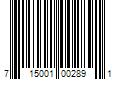 7 15001 00289 1